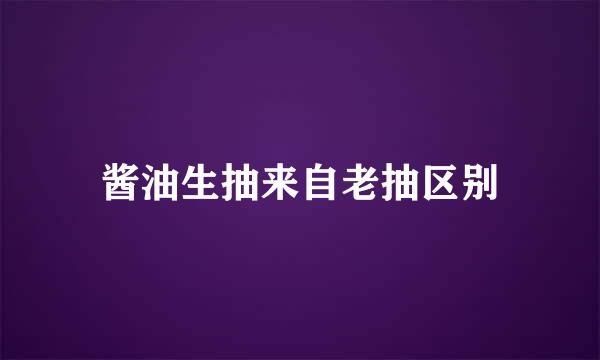 酱油生抽来自老抽区别